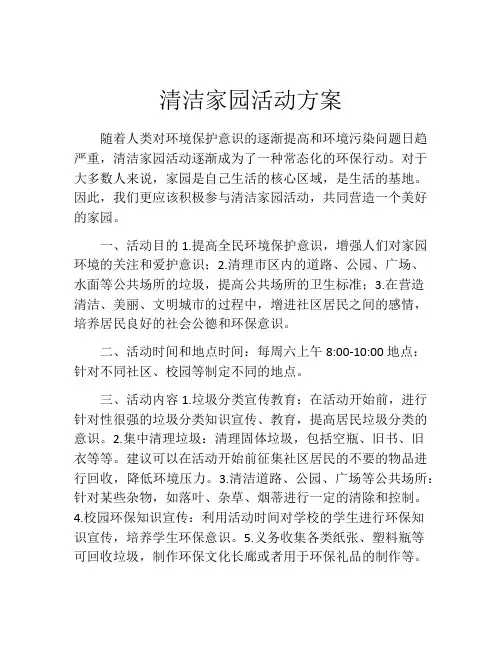 清洁家园活动方案

随着人类对环境保护意识的逐渐提高和环境污染问题日趋严重，清洁家园活动逐渐成为了一种常态化的环保行动。对于大多数人来说，家园是自己生活的核心区域，是生活的基地。因此，我们更应该积极参与清洁家园活动，共同营造一个美好的家园。

一、活动目的 1.提高全民环境保护意识，增强人们对家园环境的关注和爱护意识；2.清理市区内的道路、公园、广场、水面等公共场所的垃圾，提高公共场所的卫生标准；3.在营造清洁、美丽、文明城市的过程中，增进社区居民之间的感情，培养居民良好的社会公德和环保意识。

二、活动时间和地点时间：每周六上午 8:00-10:00 地点：针对不同社区、校园等制定不同的地点。

三、活动内容 1.垃圾分类宣传教育：在活动开始前，进行针对性很强的垃圾分类知识宣传、教育，提高居民垃圾分类的意识。2.集中清理垃圾：清理固体垃圾，包括空瓶、旧书、旧衣等等。建议可以在活动开始前征集社区居民的不要的物品进行回收，降低环境压力。3.清洁道路、公园、广场等公共场所：针对某些杂物，如落叶、杂草、烟蒂进行一定的清除和控制。4.校园环保知识宣传：利用活动时间对学校的学生进行环保知识宣传，培养学生环保意识。5.义务收集各类纸张、塑料瓶等可回收垃圾，制作环保文化长廊或者用于环保礼品的制作等。